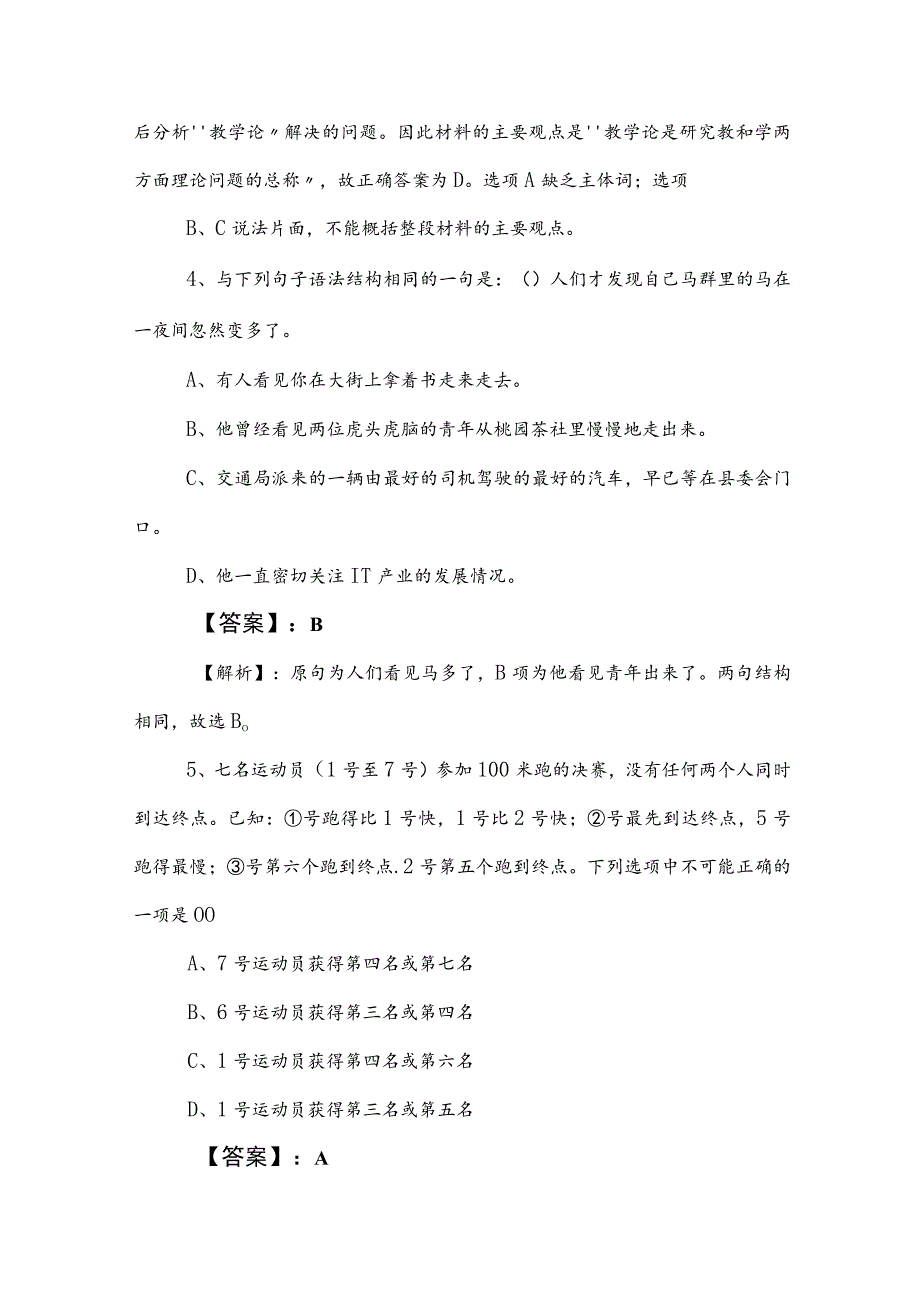 后分析''教学论〃解决的问题。因此材料的主要观点是''教学论是研究教和学两方面理论问题的总称〃，故正确答案为D。选项A缺乏主体词；选项

B、C说法片面，不能概括整段材料的主要观点。

4、与下列句子语法结构相同的一句是：（）人们才发现自己马群里的马在一夜间忽然变多了。

A、有人看见你在大街上拿着书走来走去。

B、他曾经看见两位虎头虎脑的青年从桃园茶社里慢慢地走出来。

C、交通局派来的一辆由最好的司机驾驶的最好的汽车，早已等在县委会门口。

D、他一直密切关注IT产业的发展情况。

【答案】：B

【解析】：原句为人们看见马多了，B项为他看见青年出来了。两句结构相同，故选B。

5、七名运动员（1号至7号）参加100米跑的决赛，没有任何两个人同时到达终点。已知：①号跑得比1号快，1号比2号快；②号最先到达终点，5号跑得最慢；③号第六个跑到终点.2号第五个跑到终点。下列选项中不可能正确的一项是00

A、7号运动员获得第四名或第七名

B、6号运动员获得第三名或第四名

C、1号运动员获得第四名或第六名

D、1号运动员获得第三名或第五名

【答案】：A